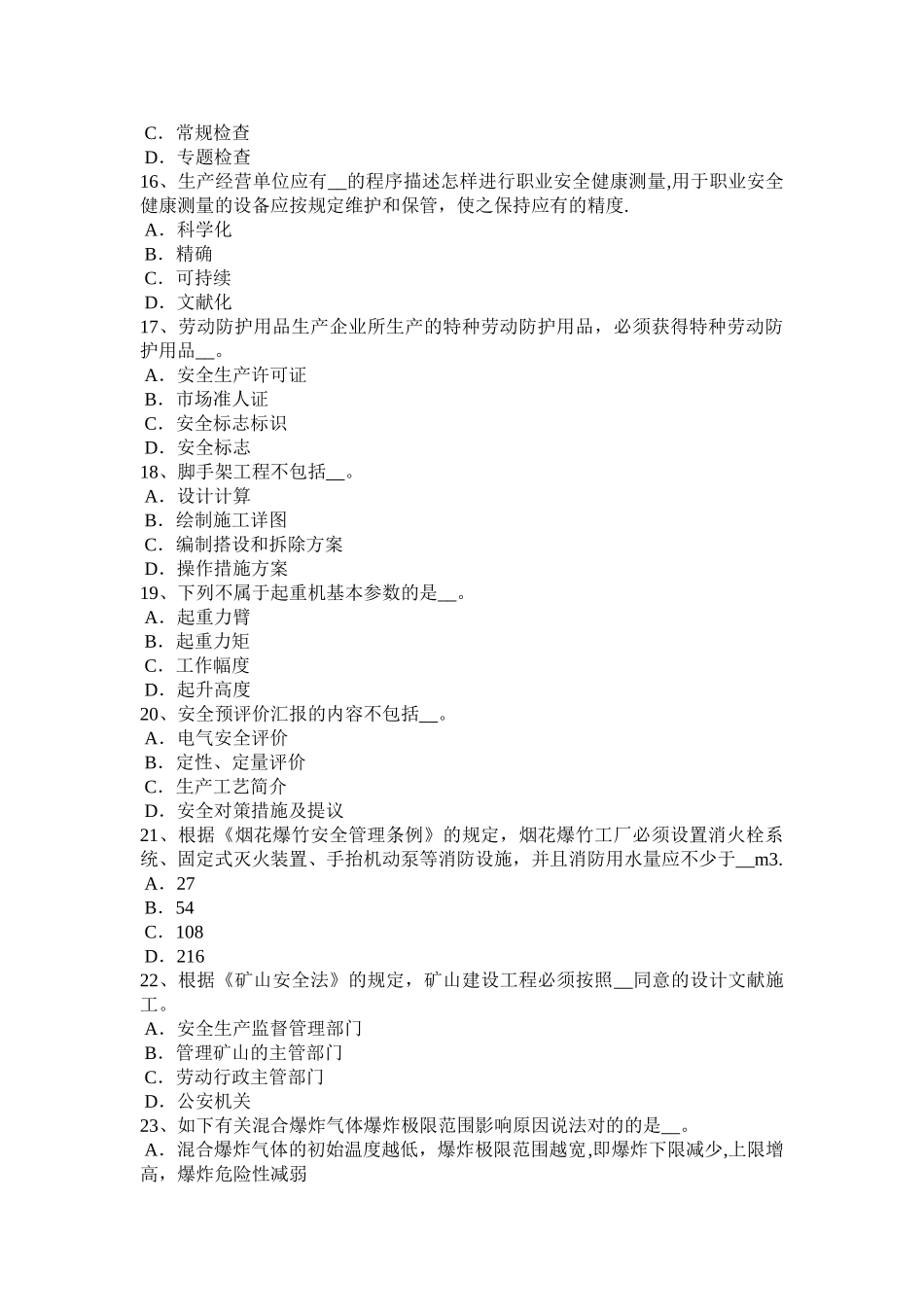 C．常规检查
D．专题检查
16、生产经营单位应有__的程序描述怎样进行职业安全健康测量,用于职业安全健康测量的设备应按规定维护和保管，使之保持应有的精度.
A．科学化
B．精确
C．可持续
D．文献化
17、劳动防护用品生产企业所生产的特种劳动防护用品，必须获得特种劳动防护用品__。
A．安全生产许可证
B．市场准人证
C．安全标志标识
D．安全标志
18、脚手架工程不包括__。
A．设计计算
B．绘制施工详图
C．编制搭设和拆除方案
D．操作措施方案
19、下列不属于起重机基本参数的是__。
A．起重力臂
B．起重力矩
C．工作幅度
D．起升高度
20、安全预评价汇报的内容不包括__。
A．电气安全评价
B．定性、定量评价
C．生产工艺简介
D．安全对策措施及提议
21、根据《烟花爆竹安全管理条例》的规定，烟花爆竹工厂必须设置消火栓系统、固定式灭火装置、手抬机动泵等消防设施，并且消防用水量应不少于__m3.
A．27
B．54
C．108
D．216
22、根据《矿山安全法》的规定，矿山建设工程必须按照__同意的设计文献施工。
A．安全生产监督管理部门
B．管理矿山的主管部门
C．劳动行政主管部门
D．公安机关
23、如下有关混合爆炸气体爆炸极限范围影响原因说法对的的是__。
A．混合爆炸气体的初始温度越低，爆炸极限范围越宽,即爆炸下限减少,上限增高，爆炸危险性减弱